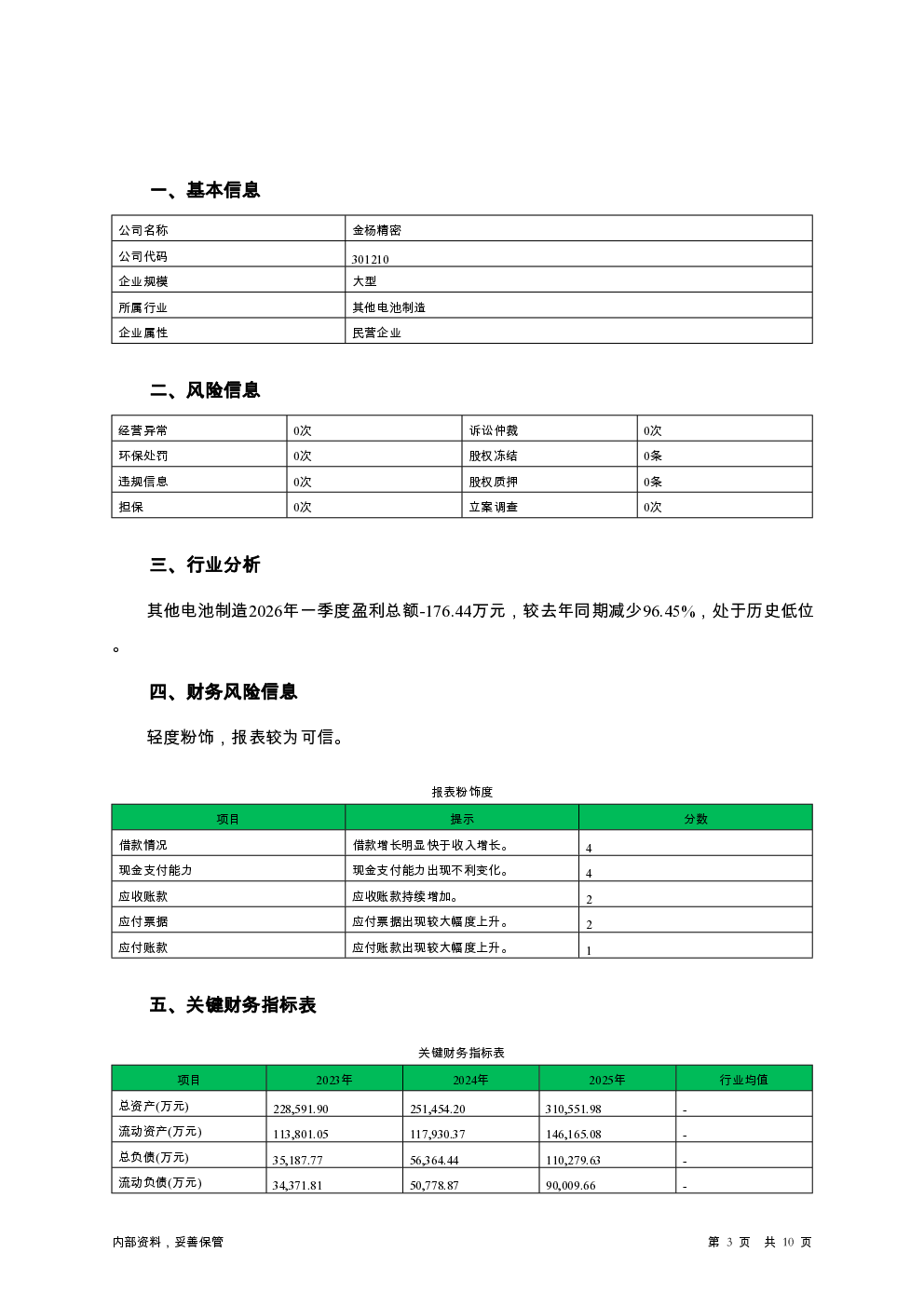 一、基本信息

| 公司名称 | 金杨精密 |
|---|---|
| 公司代码 | 301210 |
| 企业规模 | 大型 |
| 所属行业 | 其他电池制造 |
| 企业属性 | 民营企业 |

二、风险信息

| 经营异常 | 0次 | 诉讼仲裁 | 0次 |
|---|---|---|---|
| 环保处罚 | 0次 | 股权冻结 | 0条 |
| 违规信息 | 0次 | 股权质押 | 0条 |
| 担保 | 0次 | 立案调查 | 0次 |

三、行业分析

其他电池制造2026年一季度盈利总额-176.44万元，较去年同期减少96.45%，处于历史低位。

四、财务风险信息

轻度粉饰，报表较为可信。

报表粉饰度

| 项目 | 提示 | 分数 |
|---|---|---|
| 借款情况 | 借款增长明显快于收入增长。 | 4 |
| 现金支付能力 | 现金支付能力出现不利变化。 | 4 |
| 应收账款 | 应收账款持续增加。 | 2 |
| 应付票据 | 应付票据出现较大幅度上升。 | 2 |
| 应付账款 | 应付账款出现较大幅度上升。 | 1 |

五、关键财务指标表

关键财务指标表

| 项目 | 2023年 | 2024年 | 2025年 | 行业均值 |
|---|---|---|---|---|
| 总资产(万元) | 228,591.90 | 251,454.20 | 310,551.98 | - |
| 流动资产(万元) | 113,801.05 | 117,930.37 | 146,165.08 | - |
| 总负债(万元) | 35,187.77 | 56,364.44 | 110,279.63 | - |
| 流动负债(万元) | 34,371.81 | 50,778.87 | 90,009.66 | - |

内部资料，妥善保管

第 3 页 共 10 页